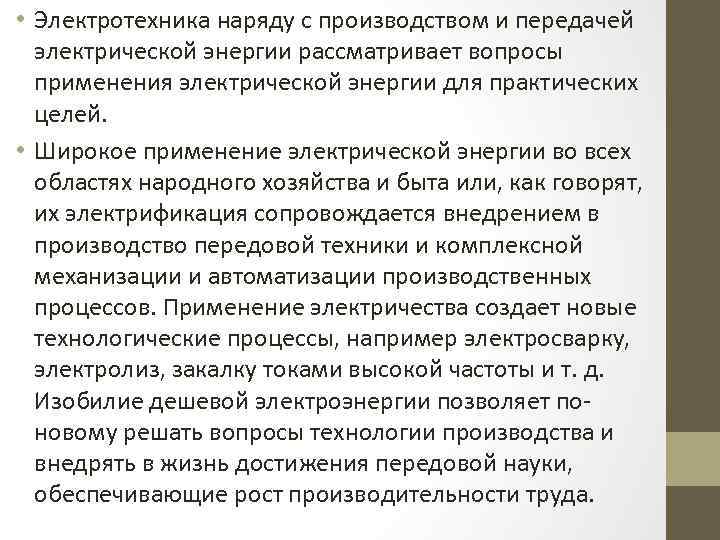 • Электротехника наряду с производством и передачей электрической энергии рассматривает вопросы применения электрической энергии для практических целей.

• Широкое применение электрической энергии во всех областях народного хозяйства и быта или, как говорят, их электрификация сопровождается внедрением в производство передовой техники и комплексной механизации и автоматизации производственных процессов. Применение электричества создает новые технологические процессы, например электросварку, электролиз, закалку токами высокой частоты и т. д. Изобилие дешевой электроэнергии позволяет по-новому решать вопросы технологии производства и внедрять в жизнь достижения передовой науки, обеспечивающие рост производительности труда.